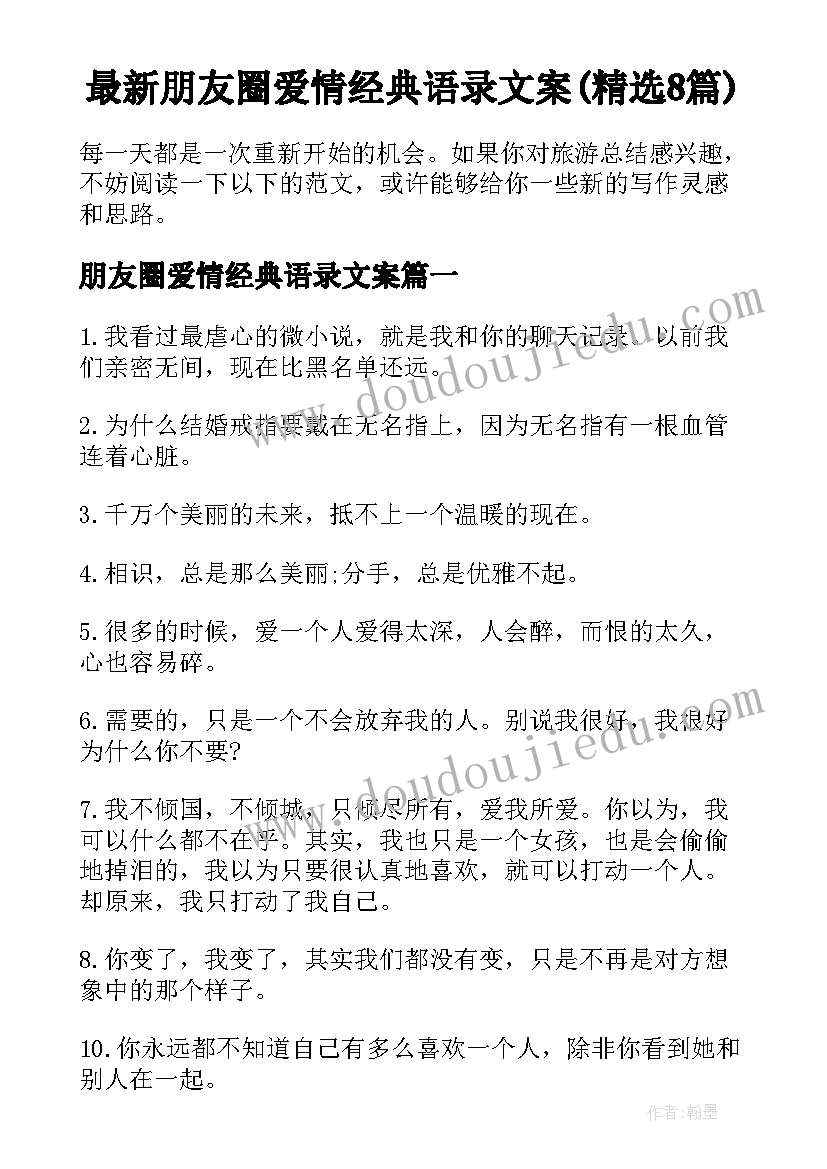 最新朋友圈爱情经典语录文案(精选8篇)

每一天都是一次重新开始的机会。如果你对旅游总结感兴趣，不妨阅读一下以下的范文，或许能够给你一些新的写作灵感和思路。

朋友圈爱情经典语录文案篇一

1.我看过最虐心的微小说，就是我和你的聊天记录。以前我们亲密无间，现在比黑名单还远。

2.为什么结婚戒指要戴在无名指上，因为无名指有一根血管连着心脏。

3.千万个美丽的未来，抵不上一个温暖的现在。

4.相识，总是那么美丽;分手，总是优雅不起。

5.很多的时候，爱一个人爱得太深，人会醉，而恨的太久，心也容易碎。

6.需要的，只是一个不会放弃我的人。别说我很好，我很好为什么你不要?

7.我不倾国，不倾城，只倾尽所有，爱我所爱。你以为，我可以什么都不在乎。其实，我也只是一个女孩，也是会偷偷地掉泪的，我以为只要很认真地喜欢，就可以打动一个人。却原来，我只打动了我自己。

8.你变了，我变了，其实我们都没有变，只是不再是对方想象中的那个样子。

10.你永远都不知道自己有多么喜欢一个人，除非你看到她和别人在一起。

www.doudoujiedu.com

www.doudoujiedu.com

作者:翰墨